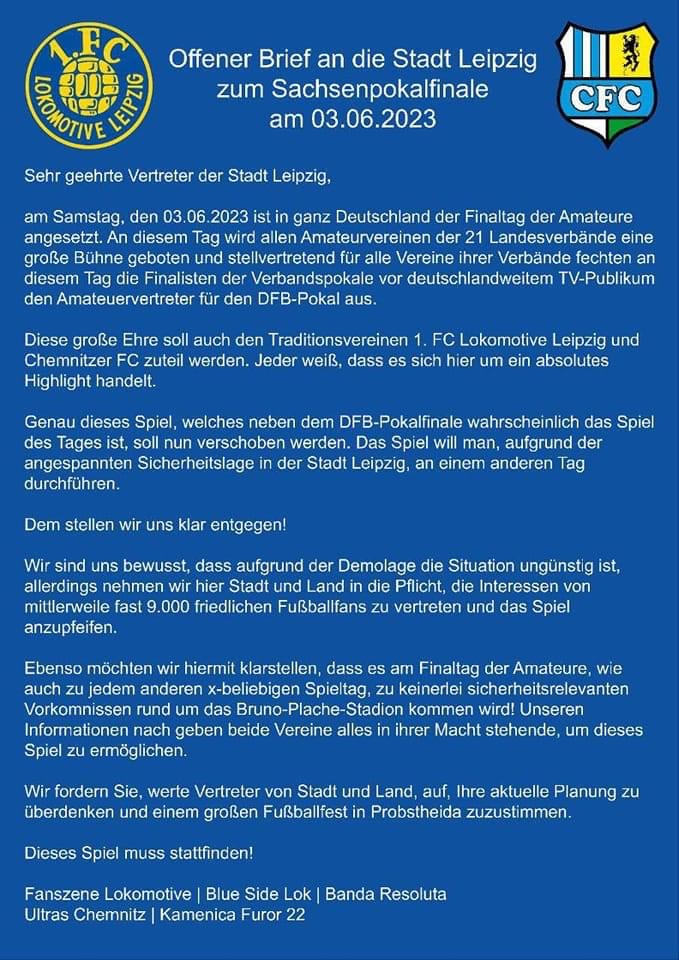 1. FC
LOKOMOTIVE LEIPZIG

Offener Brief an die Stadt Leipzig zum Sachsenpokalfinale am 03.06.2023

CFC

Sehr geehrte Vertreter der Stadt Leipzig,

am Samstag, den 03.06.2023 ist in ganz Deutschland der Finaltag der Amateure angesetzt. An diesem Tag wird allen Amateurvereinen der 21 Landesverbände eine große Bühne geboten und stellvertretend für alle Vereine ihrer Verbände fechten an diesem Tag die Finalisten der Verbandspokale vor deutschlandweitem TV-Publikum den Amateuervertreter für den DFB-Pokal aus.

Diese große Ehre soll auch den Traditionsvereinen 1. FC Lokomotive Leipzig und Chemnitzer FC zuteil werden. Jeder weiß, dass es sich hier um ein absolutes Highlight handelt.

Genau dieses Spiel, welches neben dem DFB-Pokalfinale wahrscheinlich das Spiel des Tages ist, soll nun verschoben werden. Das Spiel will man, aufgrund der angespannten Sicherheitslage in der Stadt Leipzig, an einem anderen Tag durchführen.

Dem stellen wir uns klar entgegen!

Wir sind uns bewusst, dass aufgrund der Demolage die Situation ungünstig ist, allerdings nehmen wir hier Stadt und Land in die Pflicht, die Interessen von mittlerweile fast 9.000 friedlichen Fußballfans zu vertreten und das Spiel anzupfeifen.

Ebenso möchten wir hiermit klarstellen, dass es am Finaltag der Amateure, wie auch zu jedem anderen x-beliebigen Spieltag, zu keinerlei sicherheitsrelevanten Vorkomnissen rund um das Bruno-Plache-Stadion kommen wird! Unseren Informationen nach geben beide Vereine alles in ihrer Macht stehende, um dieses Spiel zu ermöglichen.

Wir fordern Sie, werte Vertreter von Stadt und Land, auf, Ihre aktuelle Planung zu überdenken und einem großen Fußballfest in Probstheida zuzustimmen.

Dieses Spiel muss stattfinden!

Fanszene Lokomotive | Blue Side Lok | Banda Resoluta
Ultras Chemnitz | Kamenica Furor 22